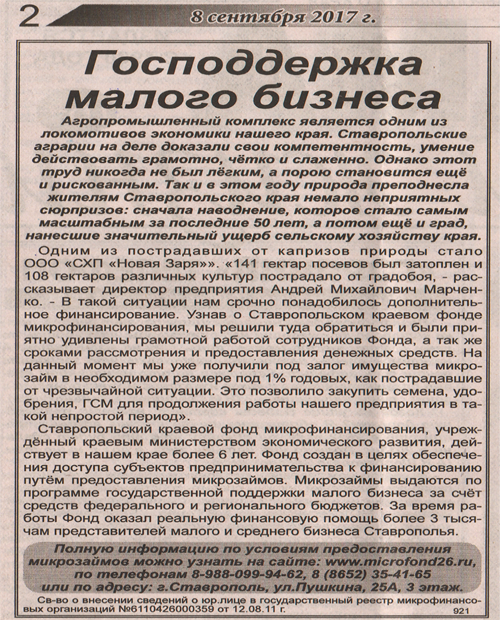 2 8 сентября 2017 г.

Господдержка малого бизнеса

Агропромышленный комплекс является одним из локомотивов экономики нашего края. Ставропольские аграрии на деле доказали свои компетентность, умение действовать грамотно, чётко и слаженно. Однако этот труд никогда не был лёгким, а порою становится ещё и рискованным. Так и в этом году природа преподнесла жителям Ставропольского края немало неприятных сюрпризов: сначала наводнение, которое стало самым масштабным за последние 50 лет, а потом ещё и град, нанесшие значительный ущерб сельскому хозяйству края.

Одним из пострадавших от капризов природы стало ООО «СХП «Новая Заря»». «141 гектар посевов был затоплен и 108 гектаров различных культур пострадало от градобоя, - рассказывает директор предприятия Андрей Михайлович Марченко. - В такой ситуации нам срочно понадобилось дополнительное финансирование. Узнав о Ставропольском краевом фонде микрофинансирования, мы решили туда обратиться и были приятно удивлены грамотной работой сотрудников Фонда, а так же сроками рассмотрения и предоставления денежных средств. На данный момент мы уже получили под залог имущества микрозайм в необходимом размере под 1% годовых, как пострадавшие от чрезвычайной ситуации. Это позволило закупить семена, удобрения, ГСМ для продолжения работы нашего предприятия в такой непростой период».

Ставропольский краевой фонд микрофинансирования, учреждённый краевым министерством экономического развития, действует в нашем крае более 6 лет. Фонд создан в целях обеспечения доступа субъектов предпринимательства к финансированию путём предоставления микрозаймов. Микрозаймы выдаются по программе государственной поддержки малого бизнеса за счёт средств федерального и регионального бюджетов. За время работы Фонд оказал реальную финансовую помощь более 3 тысячам представителей малого и среднего бизнеса Ставрополья.

Полную информацию по условиям предоставления микрозаймов можно узнать на сайте: www.microfond26.ru, по телефонам 8-988-099-94-62, 8 (8652) 35-41-65 или по адресу: г.Ставрополь, ул.Пушкина, 25А, 3 этаж.

Св-во о внесении сведений о юр.лице в государственный реестр микрофинансовых организаций №6110426000359 от 12.08.11 г.

921